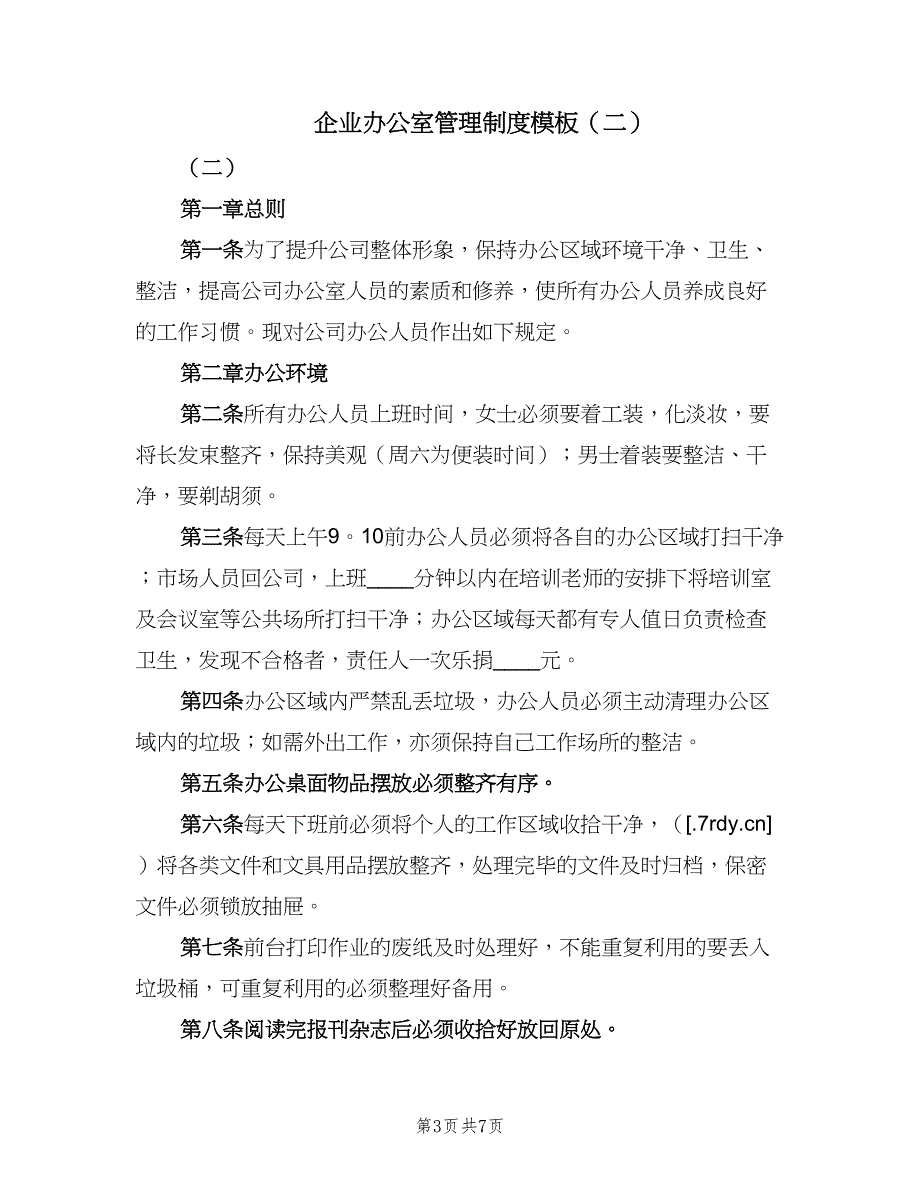 企业办公室管理制度模板（二）

（二）

第一章总则

第一条为了提升公司整体形象，保持办公区域环境干净、卫生、整洁，提高公司办公室人员的素质和修养，使所有办公人员养成良好的工作习惯。现对公司办公人员作出如下规定。

第二章办公环境

第二条所有办公人员上班时间，女士必须要着工装，化淡妆，要将长发束整齐，保持美观（周六为便装时间）；男士着装要整洁、干净，要剃胡须。

第三条每天上午9。10前办公人员必须将各自的办公区域打扫干净；市场人员回公司，上班____分钟以内在培训老师的安排下将培训室及会议室等公共场所打扫干净；办公区域每天都有专人值日负责检查卫生，发现不合格者，责任人一次乐捐____元。

第四条办公区域内严禁乱丢垃圾，办公人员必须主动清理办公区域内的垃圾；如需外出工作，亦须保持自己工作场所的整洁。

第五条办公桌面物品摆放必须整齐有序。

第六条每天下班前必须将个人的工作区域收拾干净，（[.7rdy.cn]）将各类文件和文具用品摆放整齐，处理完毕的文件及时归档，保密文件必须锁放抽屉。

第七条前台打印作业的废纸及时处理好，不能重复利用的要丢入垃圾桶，可重复利用的必须整理好备用。

第八条阅读完报刊杂志后必须收拾好放回原处。

第3页 共7页